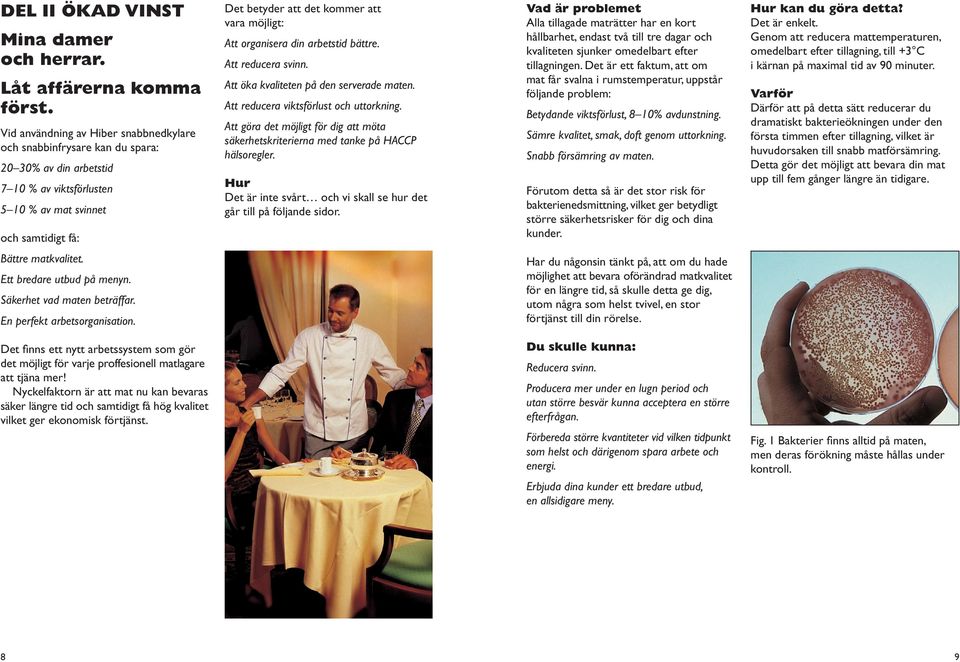 DEL II ÖKAD VINST

Mina damer och herrar.

Låt affärerna komma först.

Vid användning av Hiber snabbnedkylare och snabbinfrysare kan du spara:

20–30% av din arbetstid

7–10 % av viktsförlusten

5–10 % av mat svinnet

och samtidigt få:

Bättre matkvalitet.

Ett bredare utbud på menyn.

Säkerhet vad maten beträffar.

En perfekt arbetsorganisation.

Det finns ett nytt arbetssystem som gör det möjligt för varje proffesionell matlagare att tjäna mer!

Nyckelfaktorn är att mat nu kan bevaras säker längre tid och samtidigt få hög kvalitet vilket ger ekonomisk förtjänst.

Det betyder att det kommer att vara möjligt:

Att organisera din arbetstid bättre.

Att reducera svinn.

Att öka kvaliteten på den serverade maten.

Att reducera viktsförlust och uttorkning.

Att göra det möjligt för dig att möta säkerhetskriterierna med tanke på HACCP hälsoregler.

Hur

Det är inte svårt… och vi skall se hur det går till på följande sidor.

Vad är problemet

Alla tillagade maträtter har en kort hållbarhet, endast två till tre dagar och kvaliteten sjunker omedelbart efter tillagningen. Det är ett faktum, att om mat får svalna i rumstemperatur, uppstår följande problem:

Betydande viktsförlust, 8–10% avdunstning.

Sämre kvalitet, smak, doft genom uttorkning.

Snabb försämring av maten.

Förutom detta så är det stor risk för bakterienedsmittning, vilket ger betydligt större säkerhetsrisker för dig och dina kunder.

Har du någonsin tänkt på, att om du hade möjlighet att bevara oförändrad matkvalitet för en längre tid, så skulle detta ge dig, utom några som helst tvivel, en stor förtjänst till din rörelse.

Du skulle kunna:

Reducera svinn.

Producera mer under en lugn period och utan större besvär kunna acceptera en större efterfrågan.

Förbereda större kvantiteter vid vilken tidpunkt som helst och därigenom spara arbete och energi.

Erbjuda dina kunder ett bredare utbud, en allsidigare meny.

Hur kan du göra detta?

Det är enkelt.

Genom att reducera mattemperaturen, omedelbart efter tillagning, till +3°C i kärnan på maximal tid av 90 minuter.

Varför

Därför att på detta sätt reducerar du dramatiskt bakterieökningen under den första timmen efter tillagning, vilket är huvudorsaken till snabb matförsämring. Detta gör det möjligt att bevara din mat upp till fem gånger längre än tidigare.

Fig. 1 Bakterier finns alltid på maten, men deras förökning måste hållas under kontroll.

8

9